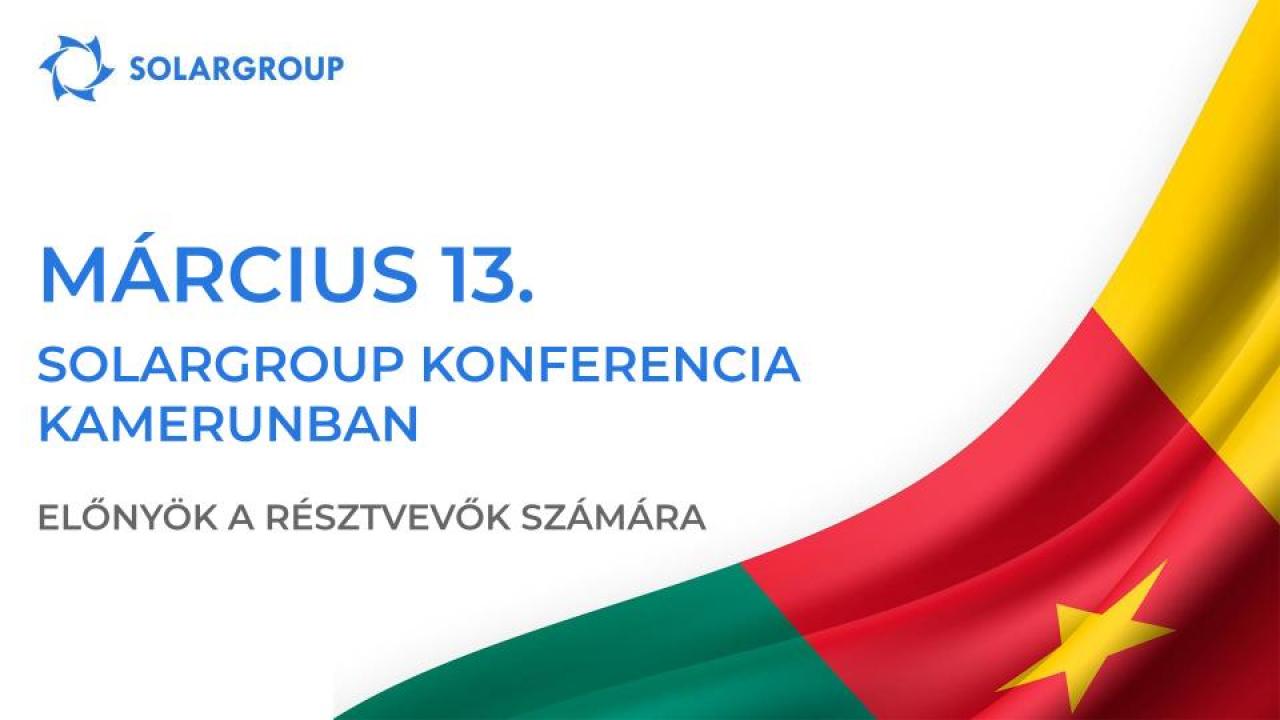 SOLARGROUP

MÁRCIUS 13.

SOLARGROUP KONFERENCIA KAMERUNBAN

ELŐNYÖK A RÉSZTVEVŐK SZÁMÁRA